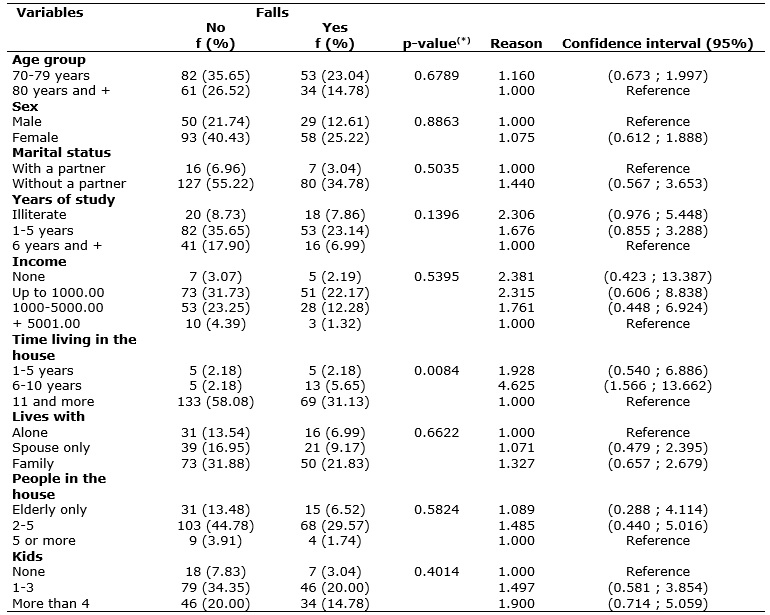 | Variables | Falls No f (%) | Falls Yes f (%) | p-value$^{(*)}$ | Reason | Confidence interval (95%) |
|---|---|---|---|---|---|
| **Age group** | | | | | |
| 70-79 years | 82 (35.65) | 53 (23.04) | 0.6789 | 1.160 | (0.673 ; 1.997) |
| 80 years and + | 61 (26.52) | 34 (14.78) | | 1.000 | Reference |
| **Sex** | | | | | |
| Male | 50 (21.74) | 29 (12.61) | 0.8863 | 1.000 | Reference |
| Female | 93 (40.43) | 58 (25.22) | | 1.075 | (0.612 ; 1.888) |
| **Marital status** | | | | | |
| With a partner | 16 (6.96) | 7 (3.04) | 0.5035 | 1.000 | Reference |
| Without a partner | 127 (55.22) | 80 (34.78) | | 1.440 | (0.567 ; 3.653) |
| **Years of study** | | | | | |
| Illiterate | 20 (8.73) | 18 (7.86) | 0.1396 | 2.306 | (0.976 ; 5.448) |
| 1-5 years | 82 (35.65) | 53 (23.14) | | 1.676 | (0.855 ; 3.288) |
| 6 years and + | 41 (17.90) | 16 (6.99) | | 1.000 | Reference |
| **Income** | | | | | |
| None | 7 (3.07) | 5 (2.19) | 0.5395 | 2.381 | (0.423 ; 13.387) |
| Up to 1000.00 | 73 (31.73) | 51 (22.17) | | 2.315 | (0.606 ; 8.838) |
| 1000-5000.00 | 53 (23.25) | 28 (12.28) | | 1.761 | (0.448 ; 6.924) |
| + 5001.00 | 10 (4.39) | 3 (1.32) | | 1.000 | Reference |
| **Time living in the house** | | | | | |
| 1-5 years | 5 (2.18) | 5 (2.18) | 0.0084 | 1.928 | (0.540 ; 6.886) |
| 6-10 years | 5 (2.18) | 13 (5.65) | | 4.625 | (1.566 ; 13.662) |
| 11 and more | 133 (58.08) | 69 (31.13) | | 1.000 | Reference |
| **Lives with** | | | | | |
| Alone | 31 (13.54) | 16 (6.99) | 0.6622 | 1.000 | Reference |
| Spouse only | 39 (16.95) | 21 (9.17) | | 1.071 | (0.479 ; 2.395) |
| Family | 73 (31.88) | 50 (21.83) | | 1.327 | (0.657 ; 2.679) |
| **People in the house** | | | | | |
| Elderly only | 31 (13.48) | 15 (6.52) | 0.5824 | 1.089 | (0.288 ; 4.114) |
| 2-5 | 103 (44.78) | 68 (29.57) | | 1.485 | (0.440 ; 5.016) |
| 5 or more | 9 (3.91) | 4 (1.74) | | 1.000 | Reference |
| **Kids** | | | | | |
| None | 18 (7.83) | 7 (3.04) | 0.4014 | 1.000 | Reference |
| 1-3 | 79 (34.35) | 46 (20.00) | | 1.497 | (0.581 ; 3.854) |
| More than 4 | 46 (20.00) | 34 (14.78) | | 1.900 | (0.714 ; 5.059) |